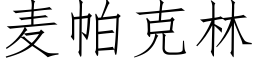 麦帕克林